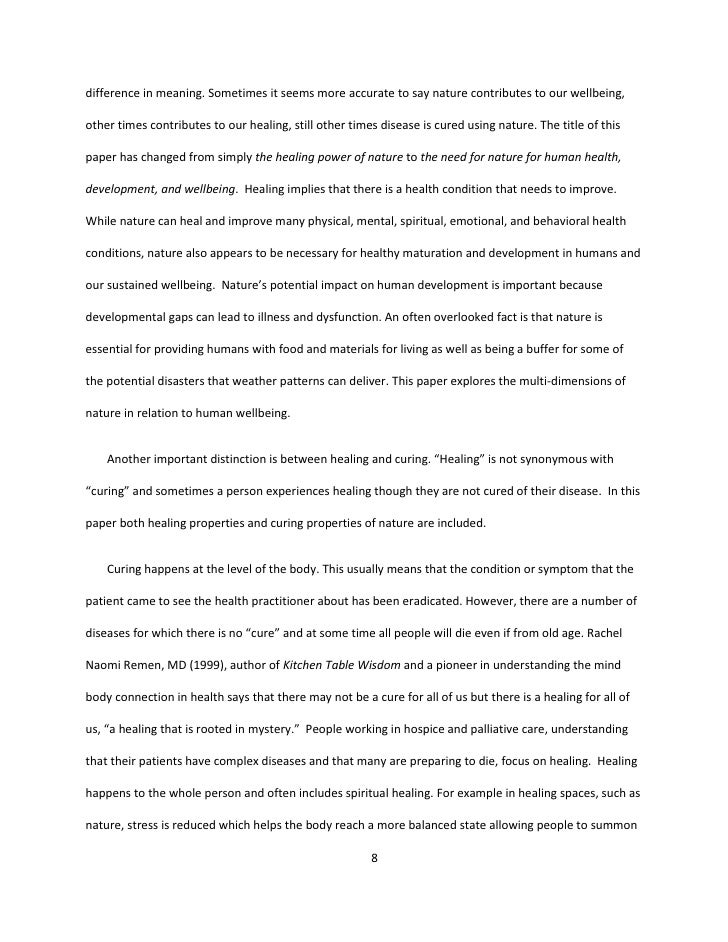 difference in meaning. Sometimes it seems more accurate to say nature contributes to our wellbeing, other times contributes to our healing, still other times disease is cured using nature. The title of this paper has changed from simply the healing power of nature to the need for nature for human health, development, and wellbeing. Healing implies that there is a health condition that needs to improve. While nature can heal and improve many physical, mental, spiritual, emotional, and behavioral health conditions, nature also appears to be necessary for healthy maturation and development in humans and our sustained wellbeing. Nature's potential impact on human development is important because developmental gaps can lead to illness and dysfunction. An often overlooked fact is that nature is essential for providing humans with food and materials for living as well as being a buffer for some of the potential disasters that weather patterns can deliver. This paper explores the multi-dimensions of nature in relation to human wellbeing.

Another important distinction is between healing and curing. "Healing" is not synonymous with "curing" and sometimes a person experiences healing though they are not cured of their disease. In this paper both healing properties and curing properties of nature are included.

Curing happens at the level of the body. This usually means that the condition or symptom that the patient came to see the health practitioner about has been eradicated. However, there are a number of diseases for which there is no "cure" and at some time all people will die even if from old age. Rachel Naomi Remen, MD (1999), author of Kitchen Table Wisdom and a pioneer in understanding the mind body connection in health says that there may not be a cure for all of us but there is a healing for all of us, "a healing that is rooted in mystery." People working in hospice and palliative care, understanding that their patients have complex diseases and that many are preparing to die, focus on healing. Healing happens to the whole person and often includes spiritual healing. For example in healing spaces, such as nature, stress is reduced which helps the body reach a more balanced state allowing people to summon

8